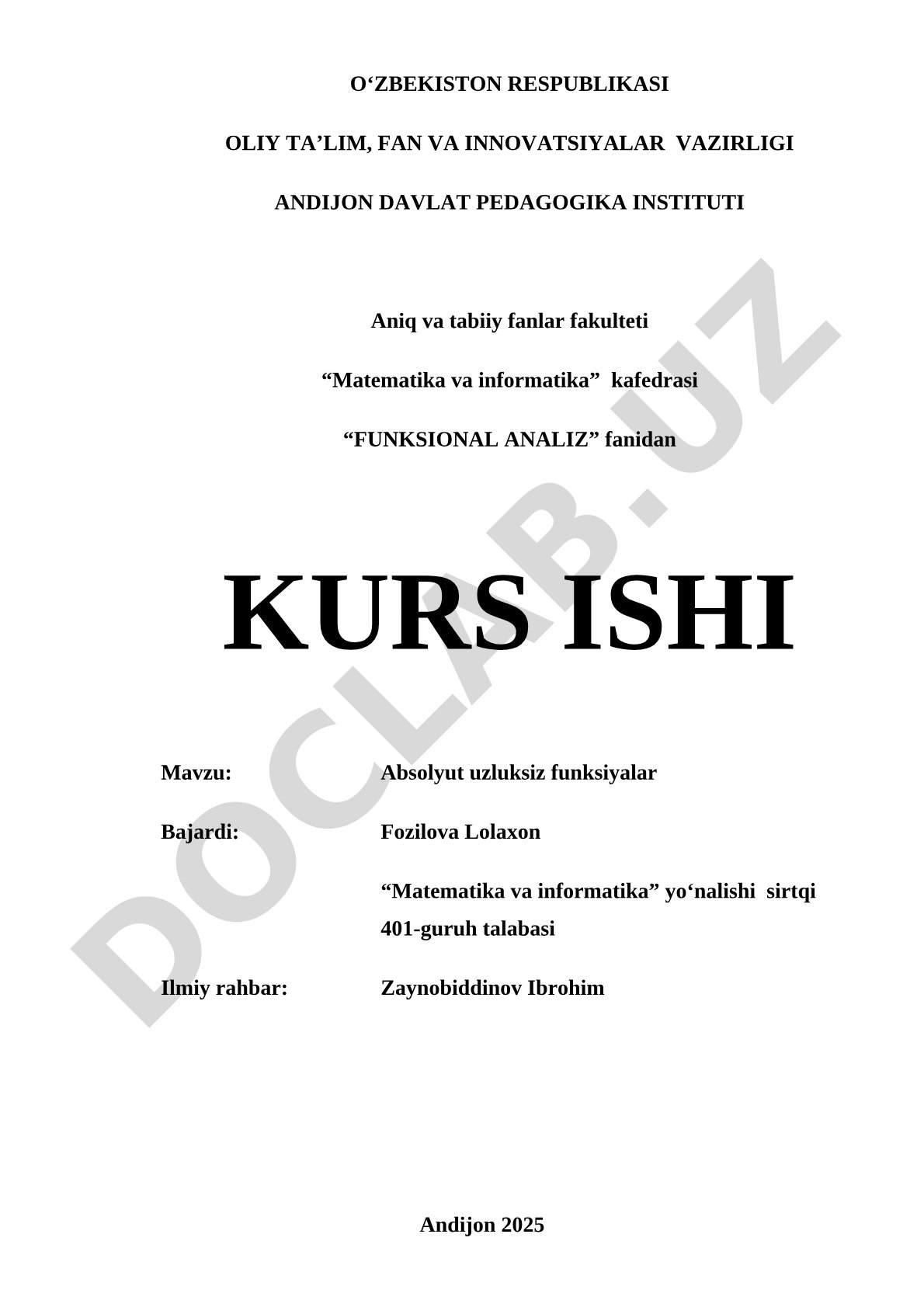 O‘ZBEKISTON RESPUBLIKASI

OLIY TA’LIM, FAN VA INNOVATSIYALAR VAZIRLIGI

ANDIJON DAVLAT PEDAGOGIKA INSTITUTI

Aniq va tabiiy fanlar fakulteti

“Matematika va informatika” kafedrasi

“FUNKSIONAL ANALIZ” fanidan

KURS ISHI

Mavzu: Absolyut uzluksiz funksiyalar

Bajardi: Fozilova Lolaxon

“Matematika va informatika” yo‘nalishi sirtqi 401-guruh talabasi

Ilmiy rahbar: Zaynobiddinov Ibrohim

Andijon 2025

DOCLAB.UZ